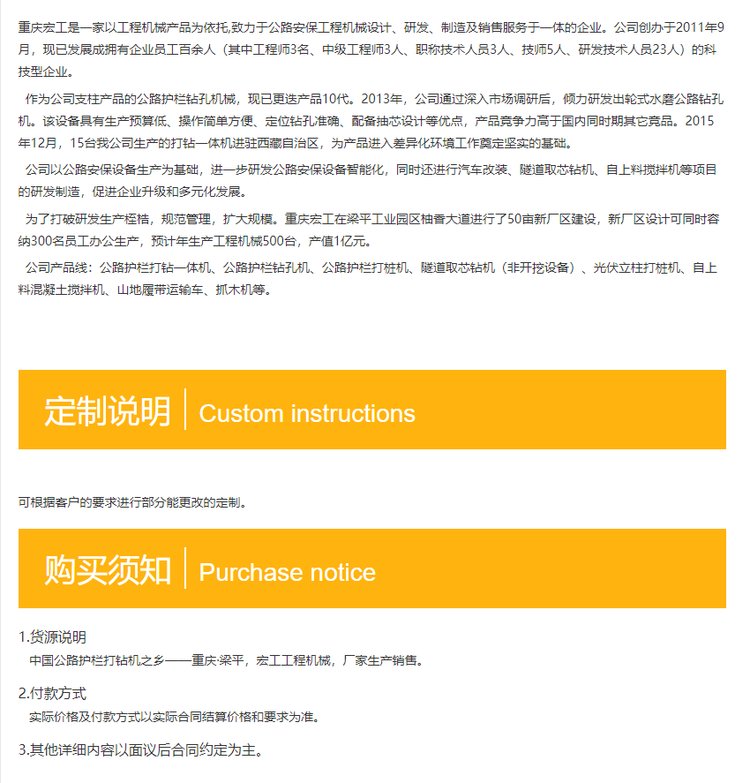 重庆宏工是一家以工程机械产品为依托,致力于公路安保工程机械设计、研发、制造及销售服务于一体的企业。公司创办于2011年9月，现已发展成拥有企业员工百余人（其中工程师3名、中级工程师3人、职称技术人员3人、技师5人、研发技术人员23人）的科技型企业。

作为公司支柱产品的公路护栏钻孔机械，现已更迭产品10代。2013年，公司通过深入市场调研后，倾力研发出轮式水磨公路钻孔机。该设备具有生产预算低、操作简单方便、定位钻孔准确、配备抽芯设计等优点，产品竞争力高于国内同时期其它竞品。2015年12月，15台我公司生产的打钻一体机进驻西藏自治区，为产品进入差异化环境工作奠定坚实的基础。

公司以公路安保设备生产为基础，进一步研发公路安保设备智能化，同时还进行汽车改装、隧道取芯钻机、自上料搅拌机等项目的研发制造，促进企业升级和多元化发展。

为了打破研发生产桎梏，规范管理，扩大规模。重庆宏工在梁平工业园区柚香大道进行了50亩新厂区建设，新厂区设计可同时容纳300名员工办公生产，预计年生产工程机械500台，产值1亿元。

公司产品线：公路护栏打钻一体机、公路护栏钻孔机、公路护栏打桩机、隧道取芯钻机（非开挖设备）、光伏立柱打桩机、自上料混凝土搅拌机、山地履带运输车、抓木机等。

定制说明 Custom instructions

可根据客户的要求进行部分能更改的定制。

购买须知 Purchase notice

1.货源说明
中国公路护栏打钻机之乡——重庆·梁平，宏工工程机械，厂家生产销售。

2.付款方式
实际价格及付款方式以实际合同结算价格和要求为准。

3.其他详细内容以面议后合同约定为主。